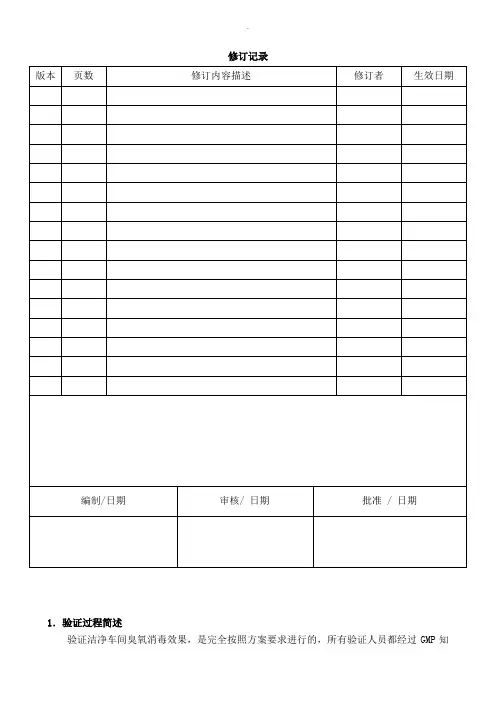 修订记录

| 版本 | 页数 | 修订内容描述 | 修订者 | 生效日期 |
|---|---|---|---|---|
| | | | | |
| | | | | |
| | | | | |
| | | | | |
| | | | | |
| | | | | |
| | | | | |
| | | | | |
| | | | | |
| | | | | |
| | | | | |
| | | | | |
| | | | | |
| | | | | |
| | | | | |
| | | | | |

| 编制/日期 | 审核/ 日期 | 批准 / 日期 |
|---|---|---|
| | | |

1. 验证过程简述

验证洁净车间臭氧消毒效果，是完全按照方案要求进行的，所有验证人员都经过GMP知